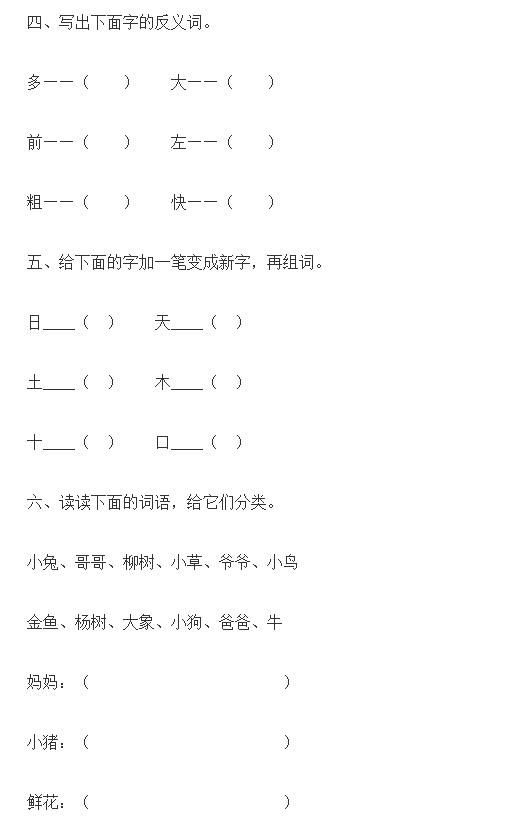 四、写出下面字的反义词。

多——（ ）　大——（ ）

前——（ ）　左——（ ）

粗——（ ）　快——（ ）

五、给下面的字加一笔变成新字，再组词。

日____（ ）　天____（ ）

土____（ ）　木____（ ）

十____（ ）　口____（ ）

六、读读下面的词语，给它们分类。

小兔、哥哥、柳树、小草、爷爷、小鸟

金鱼、杨树、大象、小狗、爸爸、牛

妈妈：（ ）

小猪：（ ）

鲜花：（ ）